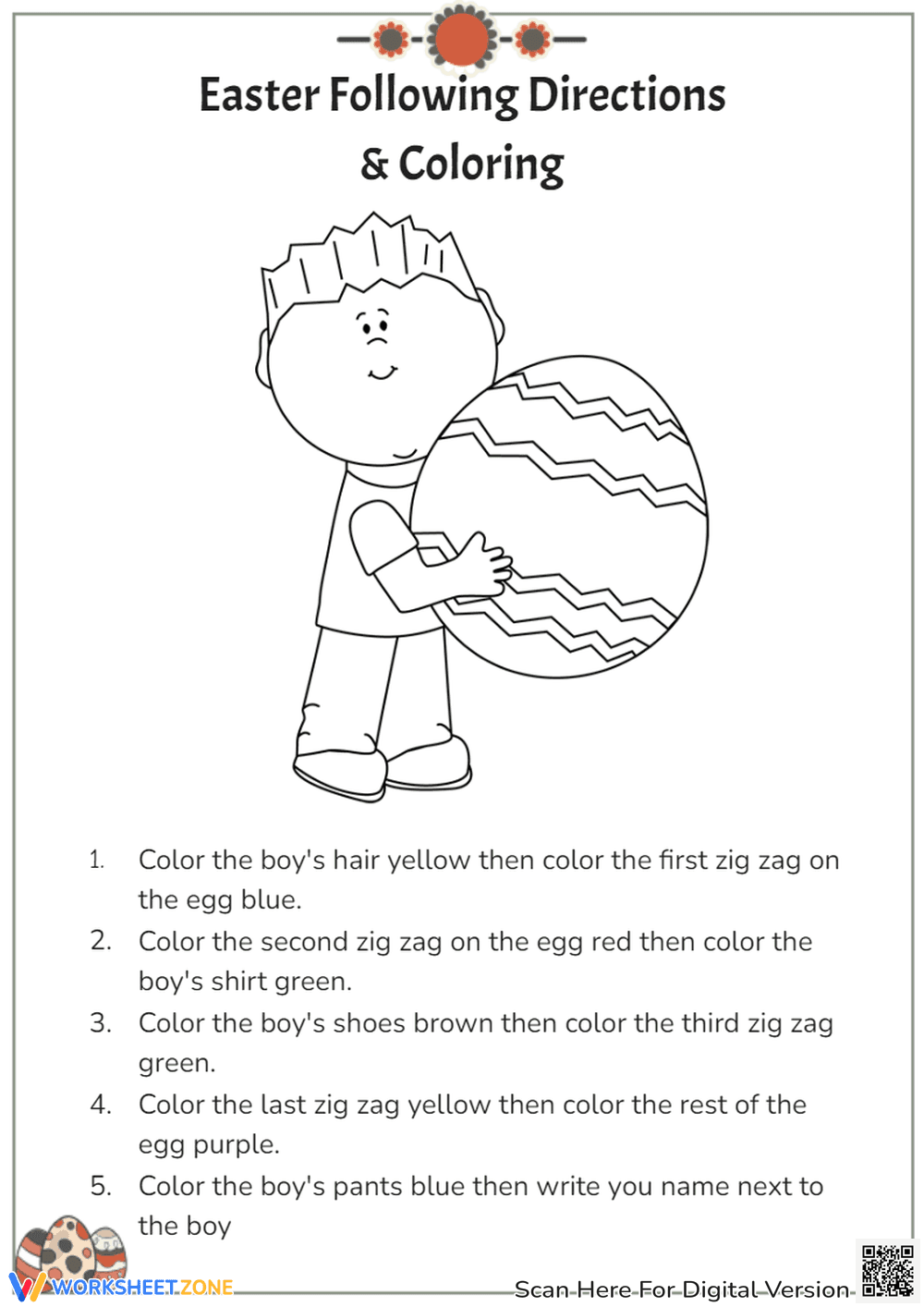 Easter Following Directions & Coloring

1. Color the boy's hair yellow then color the first zig zag on the egg blue.
2. Color the second zig zag on the egg red then color the boy's shirt green.
3. Color the boy's shoes brown then color the third zig zag green.
4. Color the last zig zag yellow then color the rest of the egg purple.
5. Color the boy's pants blue then write you name next to the boy

WORKSHEETZONE

Scan Here For Digital Version